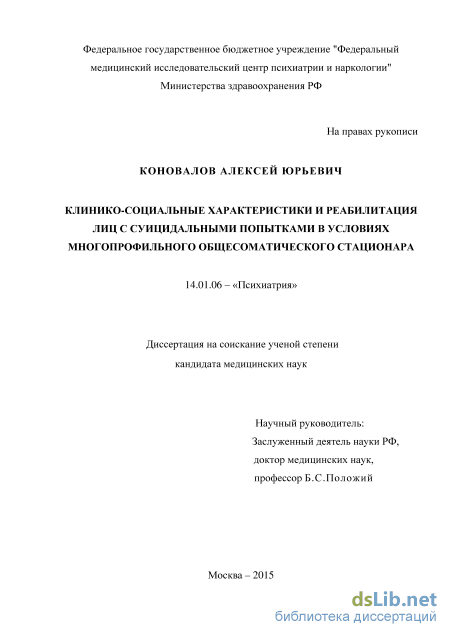 Федеральное государственное бюджетное учреждение "Федеральный медицинский исследовательский центр психиатрии и наркологии" Министерства здравоохранения РФ

На правах рукописи

КОНОВАЛОВ АЛЕКСЕЙ ЮРЬЕВИЧ

КЛИНИКО-СОЦИАЛЬНЫЕ ХАРАКТЕРИСТИКИ И РЕАБИЛИТАЦИЯ ЛИЦ С СУИЦИДАЛЬНЫМИ ПОПЫТКАМИ В УСЛОВИЯХ МНОГОПРОФИЛЬНОГО ОБЩЕСОМАТИЧЕСКОГО СТАЦИОНАРА

14.01.06 – «Психиатрия»

Диссертация на соискание ученой степени кандидата медицинских наук

Научный руководитель:
Заслуженный деятель науки РФ,
доктор медицинских наук,
профессор Б.С.Положий

Москва – 2015

dsLib.net
библиотека диссертаций